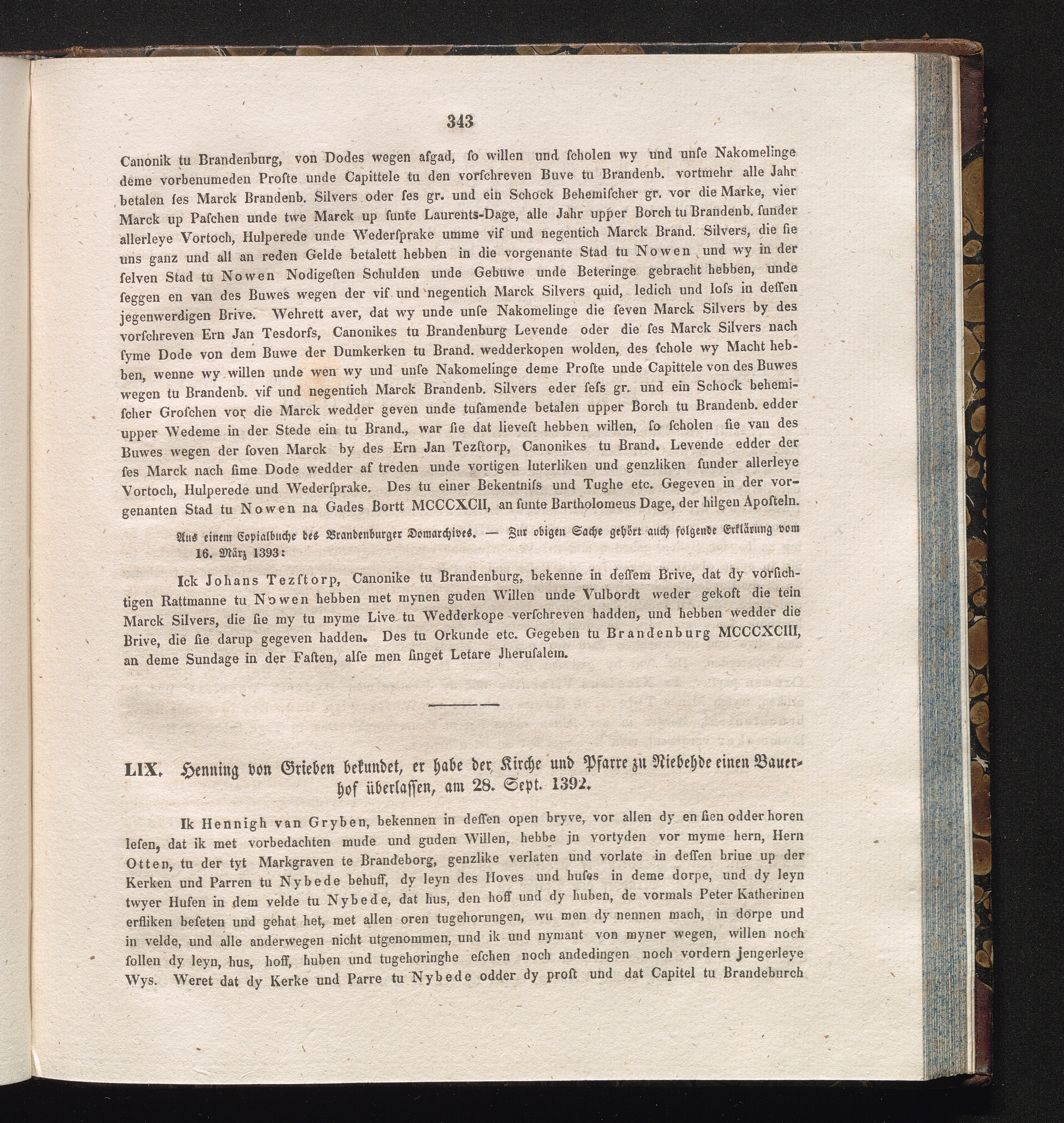 343

Canonik tu Brandenburg, von Dodes wegen afgad, ſo willen und ſcholen wy und unſe Nakomelinge deme vorbenumeden Proſte unde Capittele tu den vorſchreven Buve tu Brandenb. vortmehr alle Jahr betalen ſes Marck Brandenb. Silvers oder ſes gr. und ein Schock Behemiſcher gr. vor die Marke, vier Marck up Paſchen unde twe Marck up ſunte Laurents-Dage, alle Jahr upper Borch tu Brandenb. ſunder allerleye Vortoch, Hulperede unde Wederſprake umme vif und negentich Marck Brand. Silvers, die ſie uns ganz und all an reden Gelde betalett hebben in die vorgenante Stad tu Nowen und wy in der ſelven Stad tu Nowen Nodigeſten Schulden unde Gebuwe unde Beteringe gebracht hebben, unde ſeggen en van des Buwes wegen der vif und negentich Marck Silvers quid, ledich und loſs in deſſen jegenwerdigen Brive. Wehrett aver, dat wy unde unſe Nakomelinge die ſeven Marck Silvers by des vorſchreven Ern Jan Tesdorfs, Canonikes tu Brandenburg Levende oder die ſes Marck Silvers nach ſyme Dode von dem Buwe der Dumkerken tu Brand. wedderkopen wolden, des ſchole wy Macht hebben, wenne wy willen unde wen wy und unſe Nakomelinge deme Proſte unde Capittele von des Buwes wegen tu Brandenb. vif und negentich Marck Brandenb. Silvers eder ſeſs gr. und ein Schock behemiſcher Groſchen vor die Marck wedder geven unde tuſamende betalen upper Borch tu Brandenb. edder upper Wedeme in der Stede ein tu Brand., war ſie dat lieveſt hebben willen, ſo ſcholen ſie van des Buwes wegen der ſoven Marck by des Ern Jan Tezſtorp, Canonikes tu Brand. Levende edder der ſes Marck nach ſime Dode wedder af treden unde vortigen luterliken und genzliken ſunder allerleye Vortoch, Hulperede und Wederſprake. Des tu einer Bekentniſs und Tughe etc. Gegeven in der vorgenanten Stad tu Nowen na Gades Bortt MCCCXCII, an ſunte Bartholomeus Dage, der hilgen Apoſteln.

Aus einem Copialbuche des Brandenburger Domarchives. — Zur obigen Sache gehört auch folgende Erklärung vom 16. März 1393:

Ick Johans Tezſtorp, Canonike tu Brandenburg, bekenne in deſſem Brive, dat dy vorſichtigen Rattmanne tu Nowen hebben met mynen guden Willen unde Vulbordt weder gekoft die tein Marck Silvers, die ſie my tu myme Live tu Wedderkope verſchreven hadden, und hebben wedder die Brive, die ſie darup gegeven hadden. Des tu Orkunde etc. Gegeben tu Brandenburg MCCCXCIII, an deme Sundage in der Faſten, alſe men ſinget Letare Jheruſalem.

LIX. Henning von Grieben bekundet, er habe der Kirche und Pfarre zu Niebehde einen Bauerhof überlaſſen, am 28. Sept. 1392.

Ik Hennigh van Gryben, bekennen in deſſen open bryve, vor allen dy en ſien odder horen leſen, dat ik met vorbedachten mude und guden Willen, hebbe jn vortyden vor myme hern, Hern Otten, tu der tyt Markgraven te Brandeborg, genzlike verlaten und vorlate in deſſen briue up der Kerken und Parren tu Nybede behuff, dy leyn des Hoves und huſes in deme dorpe, und dy leyn twyer Hufen in dem velde tu Nybede, dat hus, den hoff und dy huben, de vormals Peter Katherinen erfliken beſeten und gehat het, met allen oren tugehorungen, wu men dy nennen mach, in dorpe und in velde, und alle anderwegen nicht utgenommen, und ik und nymant von myner wegen, willen noch ſollen dy leyn, hus, hoff, huben und tugehoringhe eſchen noch andedingen noch vordern jengerleye Wys. Weret dat dy Kerke und Parre tu Nybede odder dy proſt und dat Capitel tu Brandeburch